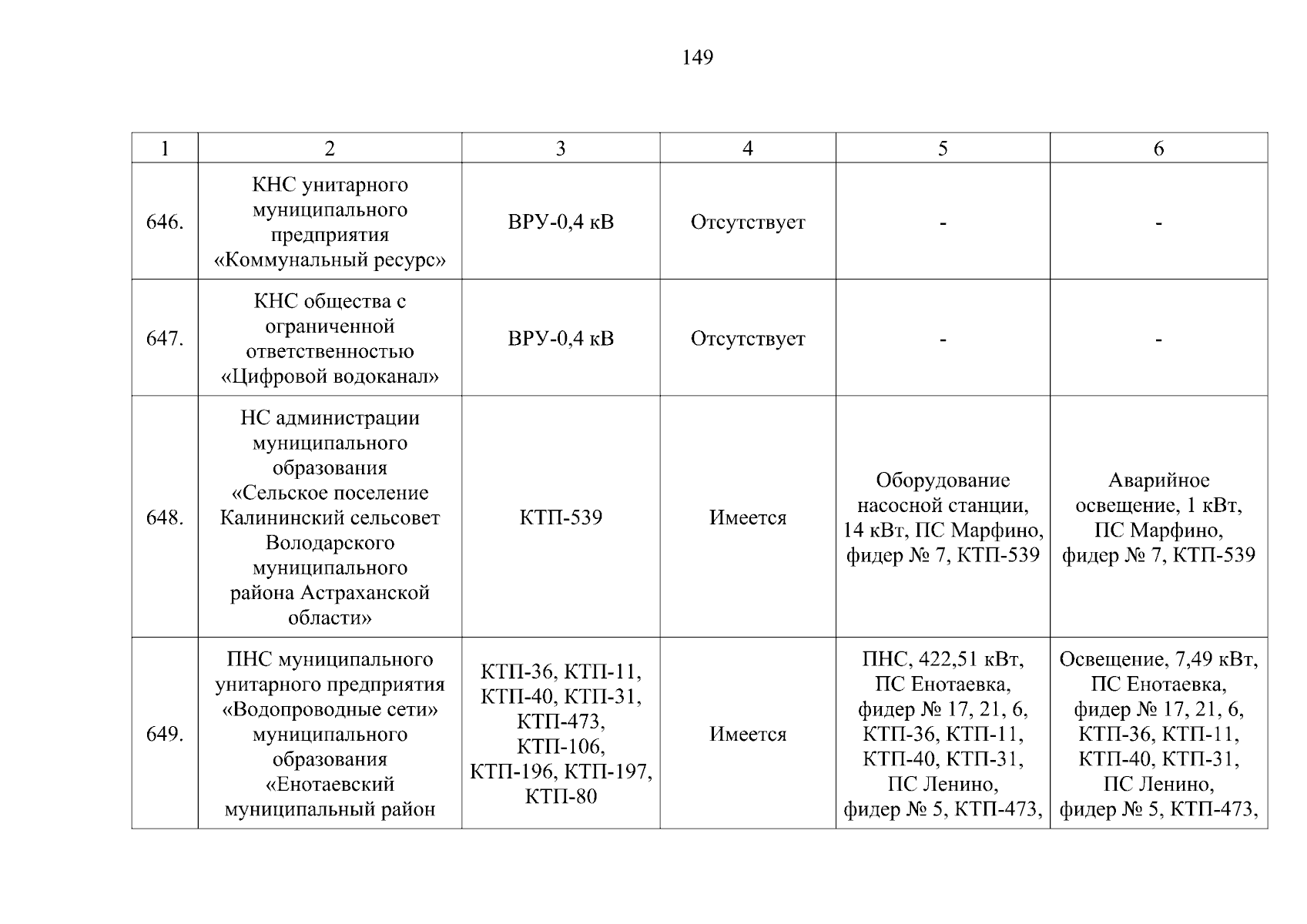 149

| 1 | 2 | 3 | 4 | 5 | 6 |
|---|---|---|---|---|---|
| 646. | КНС унитарного муниципального предприятия «Коммунальный ресурс» | ВРУ-0,4 кВ | Отсутствует | - | - |
| 647. | КНС общества с ограниченной ответственностью «Цифровой водоканал» | ВРУ-0,4 кВ | Отсутствует | - | - |
| 648. | НС администрации муниципального образования «Сельское поселение Калининский сельсовет Володарского муниципального района Астраханской области» | КТП-539 | Имеется | Оборудование насосной станции, 14 кВт, ПС Марфино, фидер № 7, КТП-539 | Аварийное освещение, 1 кВт, ПС Марфино, фидер № 7, КТП-539 |
| 649. | ПНС муниципального унитарного предприятия «Водопроводные сети» муниципального образования «Енотаевский муниципальный район | КТП-36, КТП-11, КТП-40, КТП-31, КТП-473, КТП-106, КТП-196, КТП-197, КТП-80 | Имеется | ПНС, 422,51 кВт, ПС Енотаевка, фидер № 17, 21, 6, КТП-36, КТП-11, КТП-40, КТП-31, ПС Ленино, фидер № 5, КТП-473, | Освещение, 7,49 кВт, ПС Енотаевка, фидер № 17, 21, 6, КТП-36, КТП-11, КТП-40, КТП-31, ПС Ленино, фидер № 5, КТП-473, |